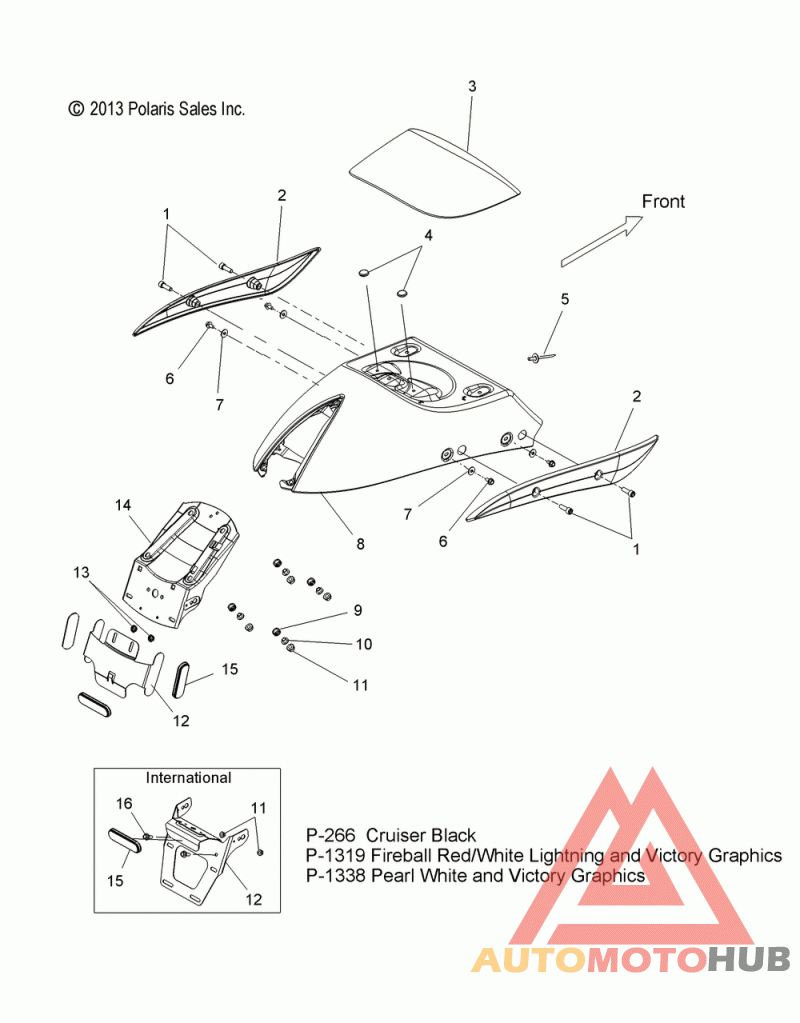 © 2013 Polaris Sales Inc.

3

Front

1

2

4

5

6

7

2

7

6

1

8

14

13

9

10

11

15

12

International

16

11

15

12

P-266 Cruiser Black
P-1319 Fireball Red/White Lightning and Victory Graphics
P-1338 Pearl White and Victory Graphics

AUTOMOTOHUB